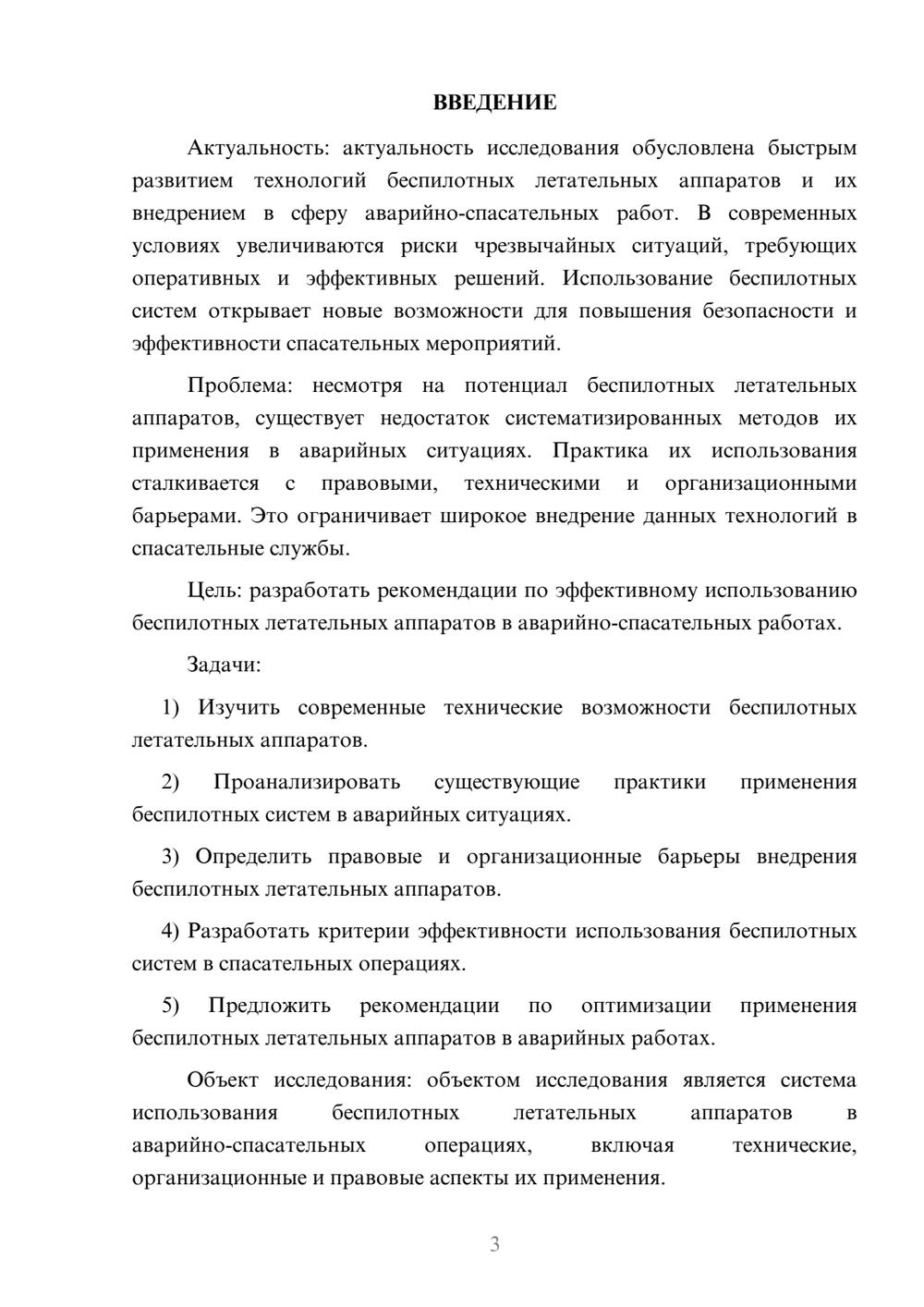 ВВЕДЕНИЕ

Актуальность: актуальность исследования обусловлена быстрым развитием технологий беспилотных летательных аппаратов и их внедрением в сферу аварийно-спасательных работ. В современных условиях увеличиваются риски чрезвычайных ситуаций, требующих оперативных и эффективных решений. Использование беспилотных систем открывает новые возможности для повышения безопасности и эффективности спасательных мероприятий.

Проблема: несмотря на потенциал беспилотных летательных аппаратов, существует недостаток систематизированных методов их применения в аварийных ситуациях. Практика их использования сталкивается с правовыми, техническими и организационными барьерами. Это ограничивает широкое внедрение данных технологий в спасательные службы.

Цель: разработать рекомендации по эффективному использованию беспилотных летательных аппаратов в аварийно-спасательных работах.

Задачи:

1) Изучить современные технические возможности беспилотных летательных аппаратов.

2) Проанализировать существующие практики применения беспилотных систем в аварийных ситуациях.

3) Определить правовые и организационные барьеры внедрения беспилотных летательных аппаратов.

4) Разработать критерии эффективности использования беспилотных систем в спасательных операциях.

5) Предложить рекомендации по оптимизации применения беспилотных летательных аппаратов в аварийных работах.

Объект исследования: объектом исследования является система использования беспилотных летательных аппаратов в аварийно-спасательных операциях, включая технические, организационные и правовые аспекты их применения.

3